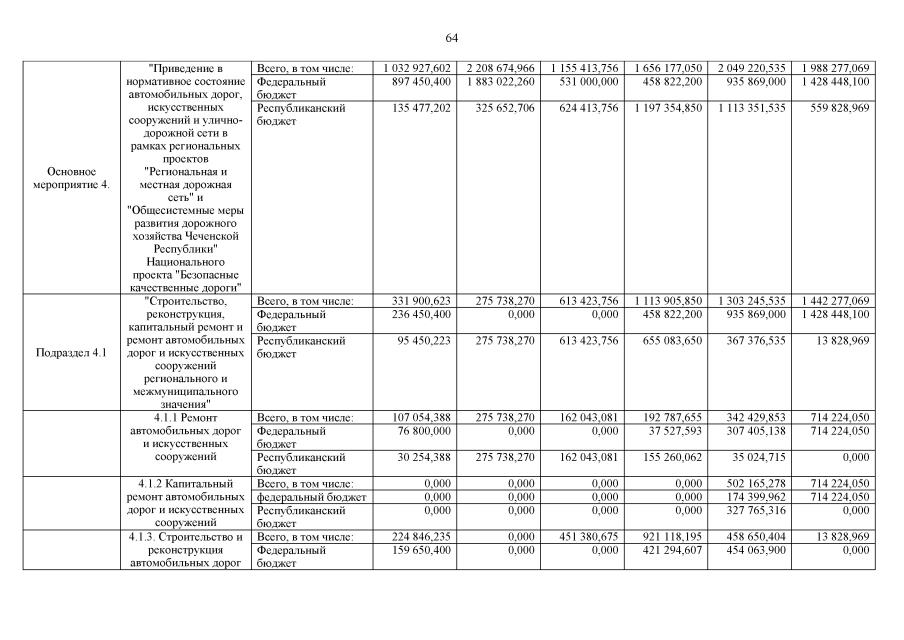 64

| | | | | | | | | |
|---|---|---|---|---|---|---|---|---|
| Основное мероприятие 4. | "Приведение в нормативное состояние автомобильных дорог, искусственных сооружений и улично-дорожной сети в рамках региональных проектов "Региональная и местная дорожная сеть" и "Общесистемные меры развития дорожного хозяйства Чеченской Республики" Национального проекта "Безопасные качественные дороги" | Всего, в том числе: | 1 032 927,602 | 2 208 674,966 | 1 155 413,756 | 1 656 177,050 | 2 049 220,535 | 1 988 277,069 |
| | | Федеральный бюджет | 897 450,400 | 1 883 022,260 | 531 000,000 | 458 822,200 | 935 869,000 | 1 428 448,100 |
| | | Республиканский бюджет | 135 477,202 | 325 652,706 | 624 413,756 | 1 197 354,850 | 1 113 351,535 | 559 828,969 |
| Подраздел 4.1 | "Строительство, реконструкция, капитальный ремонт и ремонт автомобильных дорог и искусственных сооружений регионального и межмуниципального значения" | Всего, в том числе: | 331 900,623 | 275 738,270 | 613 423,756 | 1 113 905,850 | 1 303 245,535 | 1 442 277,069 |
| | | Федеральный бюджет | 236 450,400 | 0,000 | 0,000 | 458 822,200 | 935 869,000 | 1 428 448,100 |
| | | Республиканский бюджет | 95 450,223 | 275 738,270 | 613 423,756 | 655 083,650 | 367 376,535 | 13 828,969 |
| | 4.1.1 Ремонт автомобильных дорог и искусственных сооружений | Всего, в том числе: | 107 054,388 | 275 738,270 | 162 043,081 | 192 787,655 | 342 429,853 | 714 224,050 |
| | | Федеральный бюджет | 76 800,000 | 0,000 | 0,000 | 37 527,593 | 307 405,138 | 714 224,050 |
| | | Республиканский бюджет | 30 254,388 | 275 738,270 | 162 043,081 | 155 260,062 | 35 024,715 | 0,000 |
| | 4.1.2 Капитальный ремонт автомобильных дорог и искусственных сооружений | Всего, в том числе: | 0,000 | 0,000 | 0,000 | 0,000 | 502 165,278 | 714 224,050 |
| | | федеральный бюджет | 0,000 | 0,000 | 0,000 | 0,000 | 174 399,962 | 714 224,050 |
| | | Республиканский бюджет | 0,000 | 0,000 | 0,000 | 0,000 | 327 765,316 | 0,000 |
| | 4.1.3. Строительство и реконструкция автомобильных дорог | Всего, в том числе: | 224 846,235 | 0,000 | 451 380,675 | 921 118,195 | 458 650,404 | 13 828,969 |
| | | Федеральный бюджет | 159 650,400 | 0,000 | 0,000 | 421 294,607 | 454 063,900 | 0,000 |